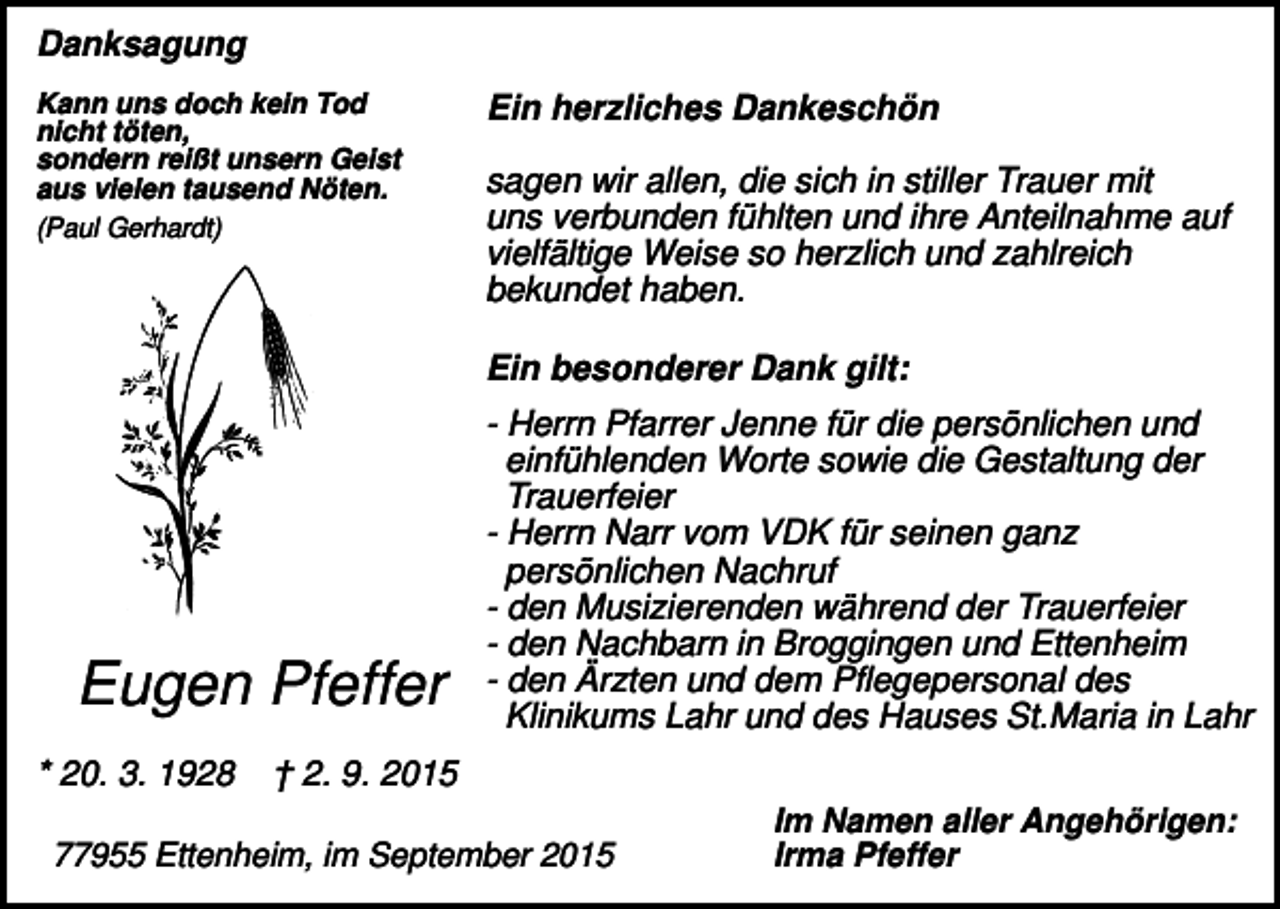 Danksagung

Kann uns doch kein Tod nicht töten, sondern reißt unsern Geist aus vielen tausend Nöten.
(Paul Gerhardt)

Eugen Pfeffer

* 20. 3. 1928 † 2. 9. 2015

77955 Ettenheim, im September 2015

Ein herzliches Dankeschön

sagen wir allen, die sich in stiller Trauer mit uns verbunden fühlten und ihre Anteilnahme auf vielfältige Weise so herzlich und zahlreich bekundet haben.

Ein besonderer Dank gilt:

- Herrn Pfarrer Jenne für die persönlichen und einfühlenden Worte sowie die Gestaltung der Trauerfeier
- Herrn Narr vom VDK für seinen ganz persönlichen Nachruf
- den Musizierenden während der Trauerfeier
- den Nachbarn in Broggingen und Ettenheim
- den Ärzten und dem Pflegepersonal des Klinikums Lahr und des Hauses St.Maria in Lahr

Im Namen aller Angehörigen:
Irma Pfeffer